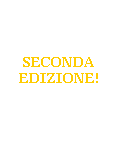 SECONDA EDIZIONE!